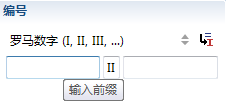 编号

罗马数字 (I, II, III, ...)

II

输入前缀